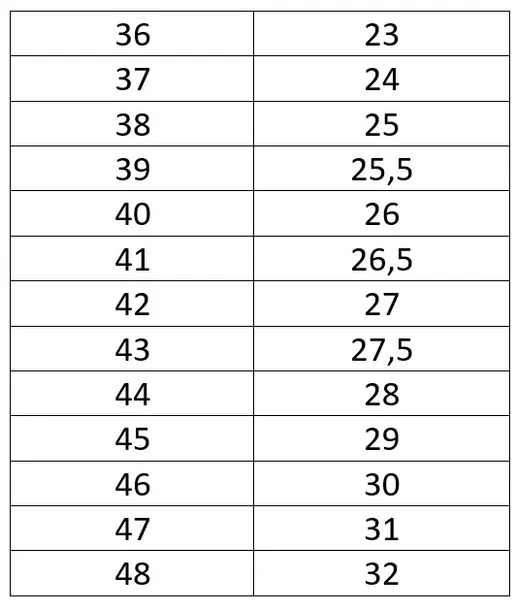 | 36 | 23 |
|---|---|
| 37 | 24 |
| 38 | 25 |
| 39 | 25,5 |
| 40 | 26 |
| 41 | 26,5 |
| 42 | 27 |
| 43 | 27,5 |
| 44 | 28 |
| 45 | 29 |
| 46 | 30 |
| 47 | 31 |
| 48 | 32 |